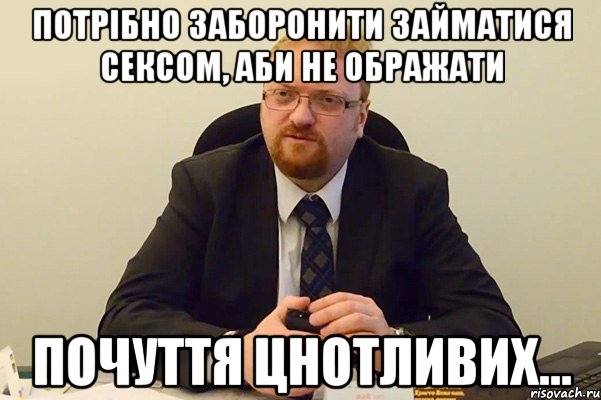 ПОТРІБНО ЗАБОРОНИТИ ЗАЙМАТИСЯ СЕКСОМ, АБИ НЕ ОБРАЖАТИ

ПОЧУТТЯ ЦНОТЛИВИХ...

risovach.ru